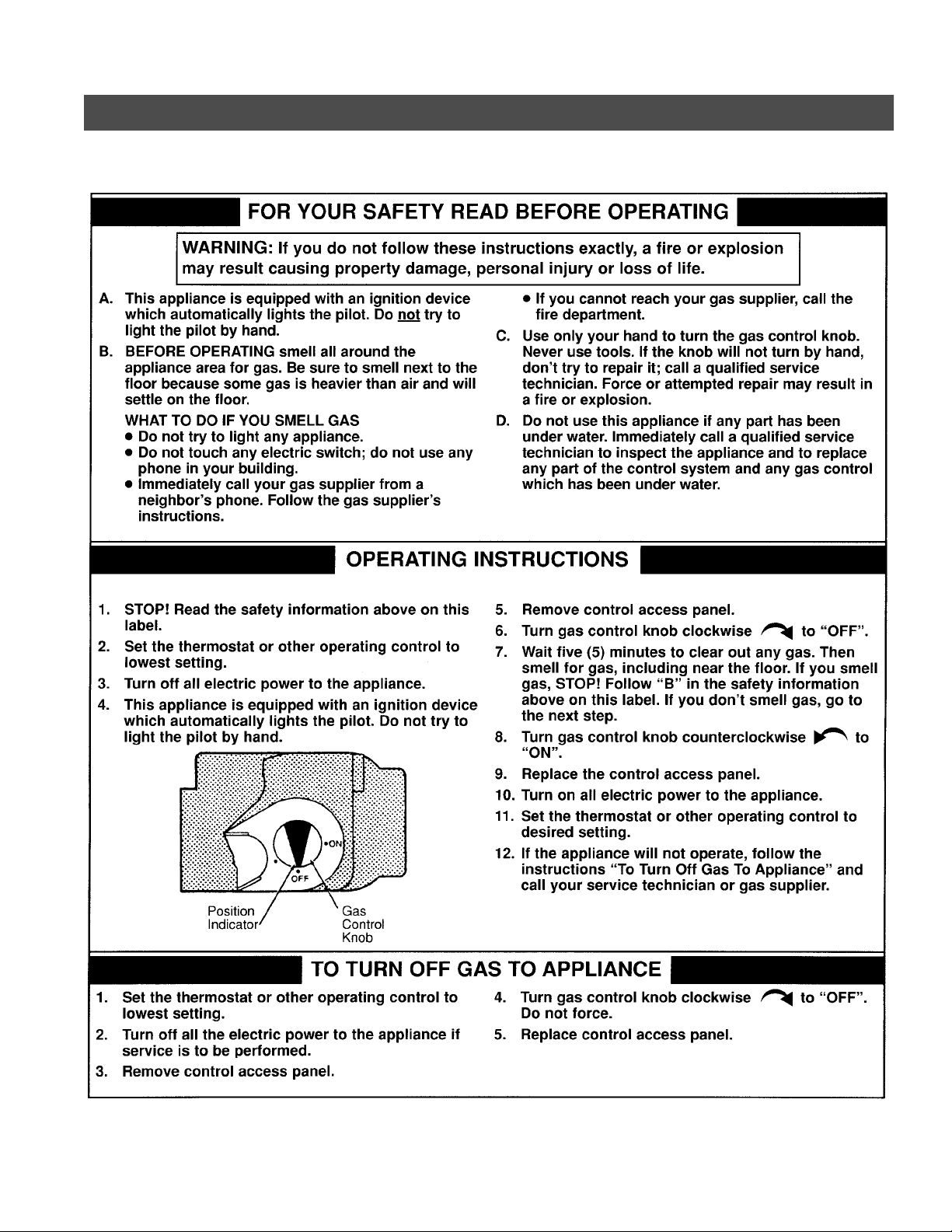 FOR YOUR SAFETY READ BEFORE OPERATING

WARNING: If you do not follow these instructions exactly, a fire or explosion may result causing property damage, personal injury or loss of life.

A. This appliance is equipped with an ignition device which automatically lights the pilot. Do not try to light the pilot by hand.

B. BEFORE OPERATING smell all around the appliance area for gas. Be sure to smell next to the floor because some gas is heavier than air and will settle on the floor.

WHAT TO DO IF YOU SMELL GAS
• Do not try to light any appliance.
• Do not touch any electric switch; do not use any phone in your building.
• Immediately call your gas supplier from a neighbor's phone. Follow the gas supplier's instructions.
• If you cannot reach your gas supplier, call the fire department.

C. Use only your hand to turn the gas control knob. Never use tools. If the knob will not turn by hand, don't try to repair it; call a qualified service technician. Force or attempted repair may result in a fire or explosion.

D. Do not use this appliance if any part has been under water. Immediately call a qualified service technician to inspect the appliance and to replace any part of the control system and any gas control which has been under water.

OPERATING INSTRUCTIONS

1. STOP! Read the safety information above on this label.
2. Set the thermostat or other operating control to lowest setting.
3. Turn off all electric power to the appliance.
4. This appliance is equipped with an ignition device which automatically lights the pilot. Do not try to light the pilot by hand.

•ON
OFF
Position Indicator
Gas Control Knob

5. Remove control access panel.
6. Turn gas control knob clockwise to "OFF".
7. Wait five (5) minutes to clear out any gas. Then smell for gas, including near the floor. If you smell gas, STOP! Follow "B" in the safety information above on this label. If you don't smell gas, go to the next step.
8. Turn gas control knob counterclockwise to "ON".
9. Replace the control access panel.
10. Turn on all electric power to the appliance.
11. Set the thermostat or other operating control to desired setting.
12. If the appliance will not operate, follow the instructions "To Turn Off Gas To Appliance" and call your service technician or gas supplier.

TO TURN OFF GAS TO APPLIANCE

1. Set the thermostat or other operating control to lowest setting.
2. Turn off all the electric power to the appliance if service is to be performed.
3. Remove control access panel.
4. Turn gas control knob clockwise to "OFF". Do not force.
5. Replace control access panel.